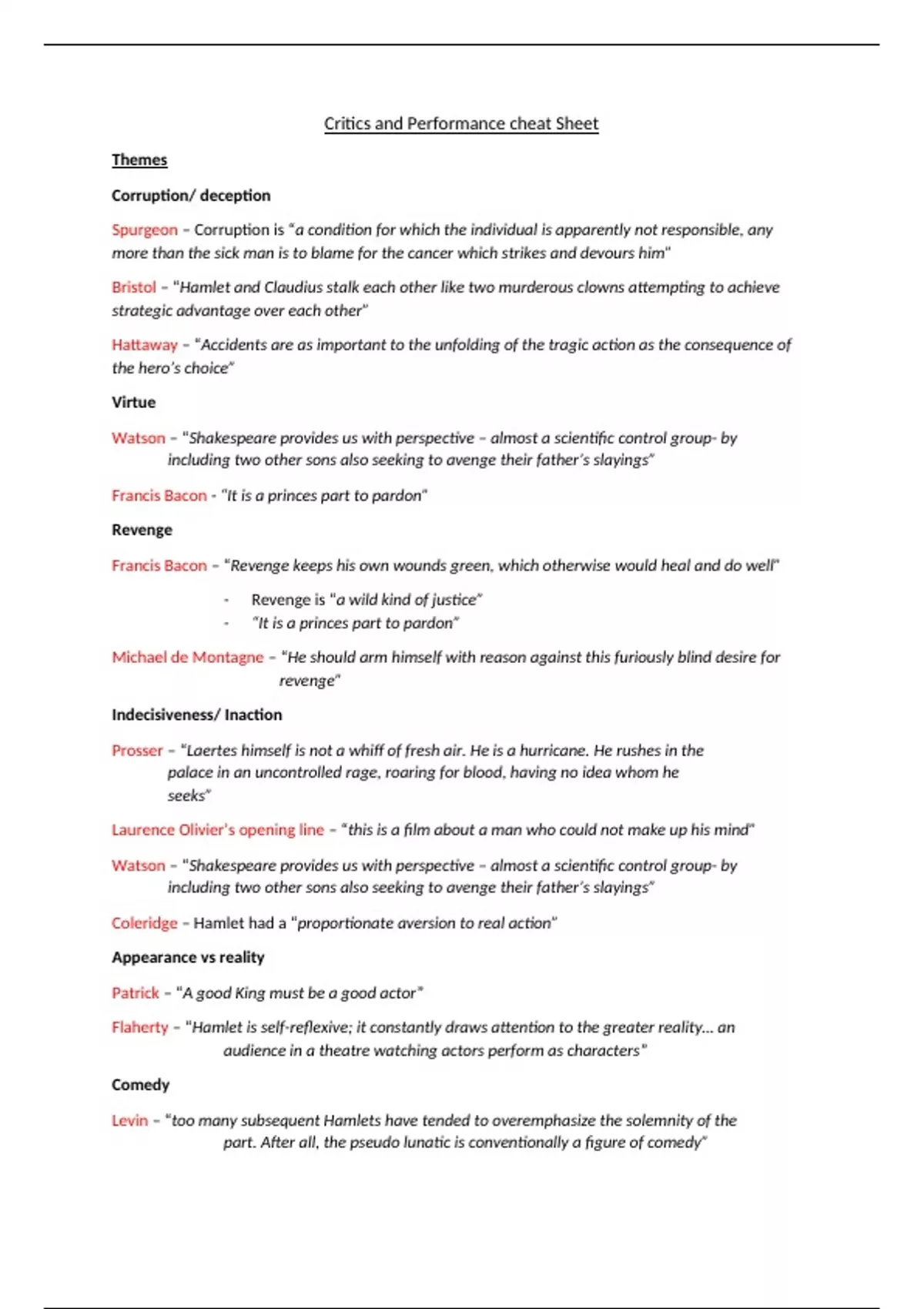 Critics and Performance cheat Sheet

Themes

Corruption/ deception

Spurgeon – Corruption is "a condition for which the individual is apparently not responsible, any more than the sick man is to blame for the cancer which strikes and devours him"

Bristol – "Hamlet and Claudius stalk each other like two murderous clowns attempting to achieve strategic advantage over each other"

Hattaway – "Accidents are as important to the unfolding of the tragic action as the consequence of the hero's choice"

Virtue

Watson – "Shakespeare provides us with perspective – almost a scientific control group- by including two other sons also seeking to avenge their father's slayings"

Francis Bacon - "It is a princes part to pardon"

Revenge

Francis Bacon – "Revenge keeps his own wounds green, which otherwise would heal and do well"

- Revenge is "a wild kind of justice"
- "It is a princes part to pardon"

Michael de Montagne – "He should arm himself with reason against this furiously blind desire for revenge"

Indecisiveness/ Inaction

Prosser – "Laertes himself is not a whiff of fresh air. He is a hurricane. He rushes in the palace in an uncontrolled rage, roaring for blood, having no idea whom he seeks"

Laurence Olivier's opening line – "this is a film about a man who could not make up his mind"

Watson – "Shakespeare provides us with perspective – almost a scientific control group- by including two other sons also seeking to avenge their father's slayings"

Coleridge – Hamlet had a "proportionate aversion to real action"

Appearance vs reality

Patrick – "A good King must be a good actor"

Flaherty – "Hamlet is self-reflexive; it constantly draws attention to the greater reality… an audience in a theatre watching actors perform as characters"

Comedy

Levin – "too many subsequent Hamlets have tended to overemphasize the solemnity of the part. After all, the pseudo lunatic is conventionally a figure of comedy"